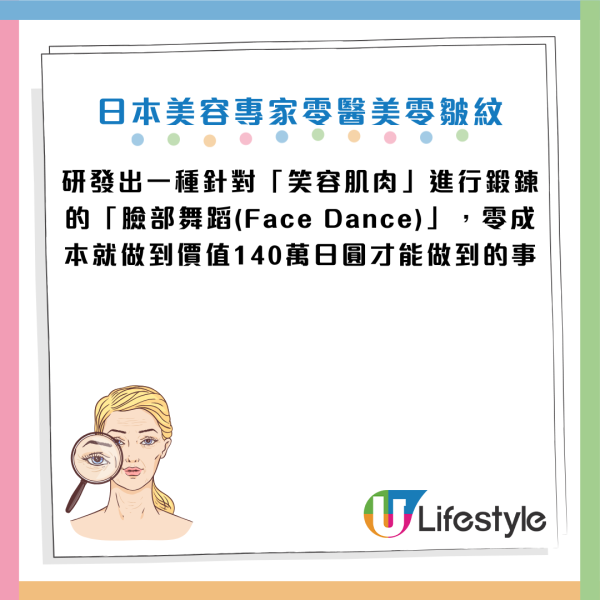 日本美容專家零醫美零皺紋

研發出一種針對「笑容肌肉」進行鍛鍊的「臉部舞蹈(Face Dance)」，零成本就做到價值140萬日圓才能做到的事

U Lifestyle